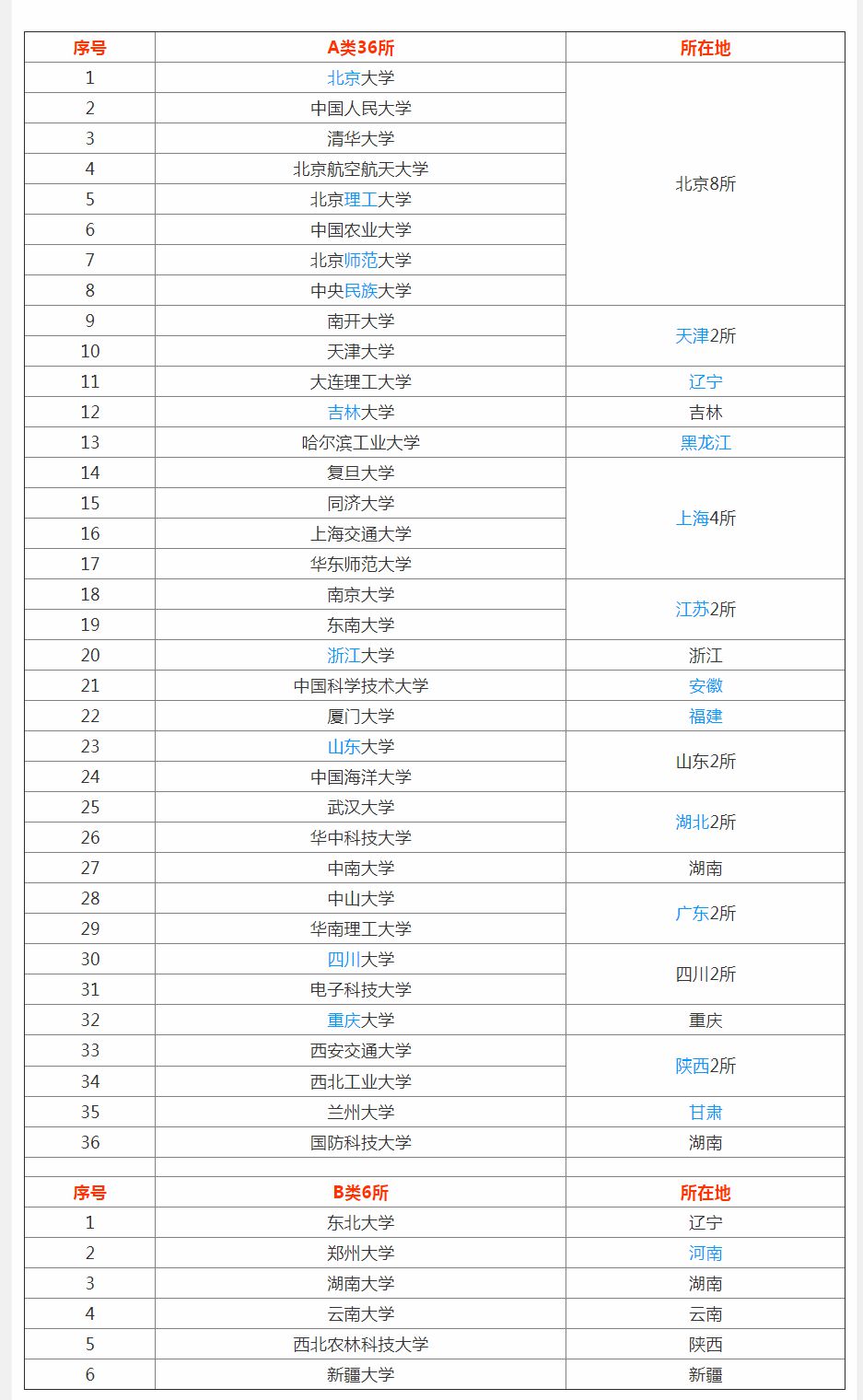 | 序号 | A类36所 | 所在地 |
|---|---|---|
| 1 | 北京大学 | 北京8所 |
| 2 | 中国人民大学 | |
| 3 | 清华大学 | |
| 4 | 北京航空航天大学 | |
| 5 | 北京理工大学 | |
| 6 | 中国农业大学 | |
| 7 | 北京师范大学 | |
| 8 | 中央民族大学 | |
| 9 | 南开大学 | 天津2所 |
| 10 | 天津大学 | |
| 11 | 大连理工大学 | 辽宁 |
| 12 | 吉林大学 | 吉林 |
| 13 | 哈尔滨工业大学 | 黑龙江 |
| 14 | 复旦大学 | 上海4所 |
| 15 | 同济大学 | |
| 16 | 上海交通大学 | |
| 17 | 华东师范大学 | |
| 18 | 南京大学 | 江苏2所 |
| 19 | 东南大学 | |
| 20 | 浙江大学 | 浙江 |
| 21 | 中国科学技术大学 | 安徽 |
| 22 | 厦门大学 | 福建 |
| 23 | 山东大学 | 山东2所 |
| 24 | 中国海洋大学 | |
| 25 | 武汉大学 | 湖北2所 |
| 26 | 华中科技大学 | |
| 27 | 中南大学 | 湖南 |
| 28 | 中山大学 | 广东2所 |
| 29 | 华南理工大学 | |
| 30 | 四川大学 | 四川2所 |
| 31 | 电子科技大学 | |
| 32 | 重庆大学 | 重庆 |
| 33 | 西安交通大学 | 陕西2所 |
| 34 | 西北工业大学 | |
| 35 | 兰州大学 | 甘肃 |
| 36 | 国防科技大学 | 湖南 |
| | | |
| 序号 | B类6所 | 所在地 |
| 1 | 东北大学 | 辽宁 |
| 2 | 郑州大学 | 河南 |
| 3 | 湖南大学 | 湖南 |
| 4 | 云南大学 | 云南 |
| 5 | 西北农林科技大学 | 陕西 |
| 6 | 新疆大学 | 新疆 |